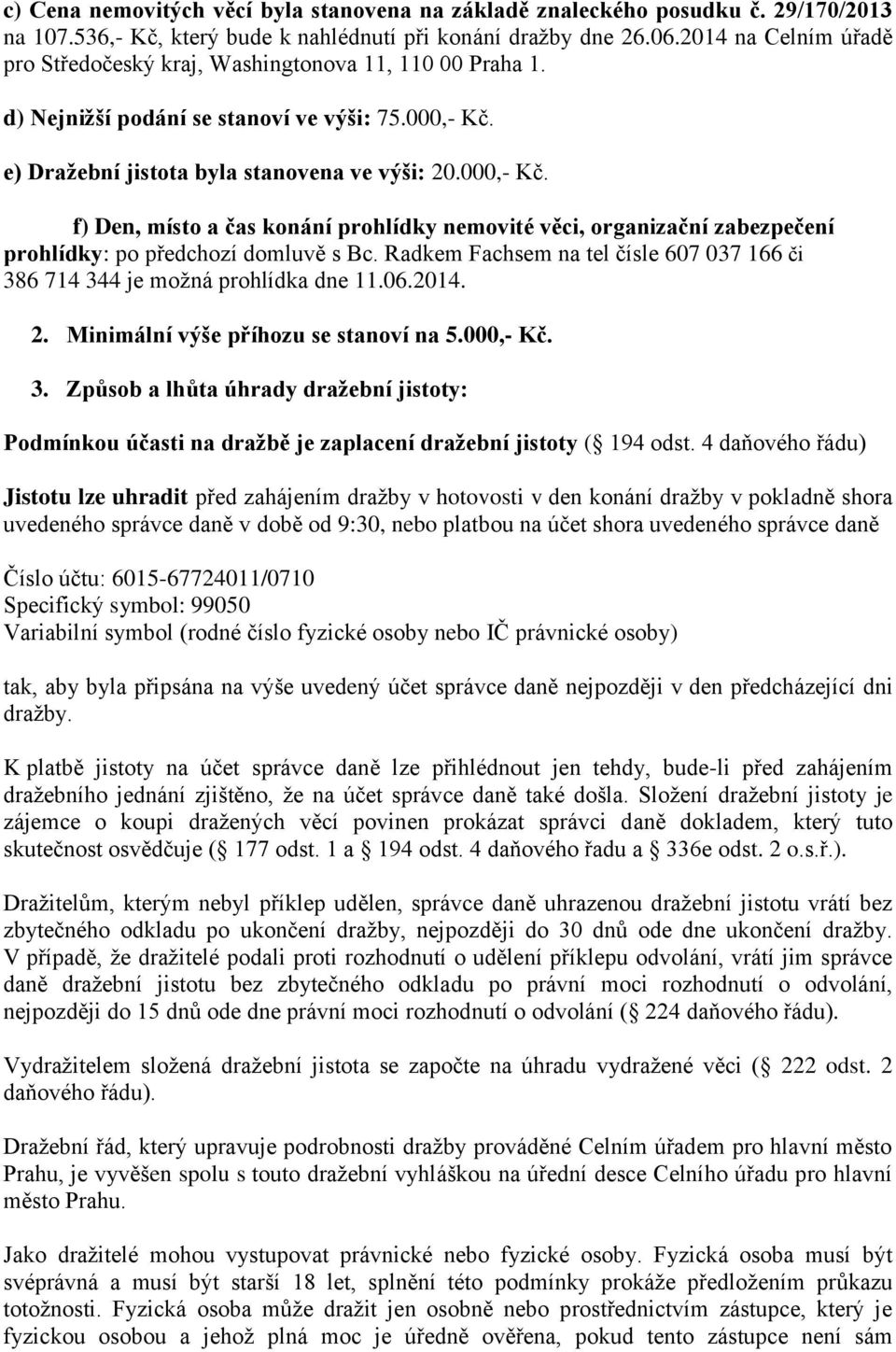 c) Cena nemovitých věcí byla stanovena na základě znaleckého posudku č. 29/170/2013 na 107.536,- Kč, který bude k nahlédnutí při konání dražby dne 26.06.2014 na Celním úřadě pro Středočeský kraj, Washingtonova 11, 110 00 Praha 1.

d) Nejnižší podání se stanoví ve výši: 75.000,- Kč.

e) Dražební jistota byla stanovena ve výši: 20.000,- Kč.

f) Den, místo a čas konání prohlídky nemovité věci, organizační zabezpečení prohlídky: po předchozí domluvě s Bc. Radkem Fachsem na tel čísle 607 037 166 či 386 714 344 je možná prohlídka dne 11.06.2014.

2. Minimální výše příhozu se stanoví na 5.000,- Kč.

3. Způsob a lhůta úhrady dražební jistoty:

Podmínkou účasti na dražbě je zaplacení dražební jistoty ( 194 odst. 4 daňového řádu)

Jistotu lze uhradit před zahájením dražby v hotovosti v den konání dražby v pokladně shora uvedeného správce daně v době od 9:30, nebo platbou na účet shora uvedeného správce daně

Číslo účtu: 6015-67724011/0710
Specifický symbol: 99050
Variabilní symbol (rodné číslo fyzické osoby nebo IČ právnické osoby)

tak, aby byla připsána na výše uvedený účet správce daně nejpozději v den předcházející dni dražby.

K platbě jistoty na účet správce daně lze přihlédnout jen tehdy, bude-li před zahájením dražebního jednání zjištěno, že na účet správce daně také došla. Složení dražební jistoty je zájemce o koupi dražených věcí povinen prokázat správci daně dokladem, který tuto skutečnost osvědčuje ( 177 odst. 1 a 194 odst. 4 daňového řadu a 336e odst. 2 o.s.ř.).

Dražitelům, kterým nebyl příklep udělen, správce daně uhrazenou dražební jistotu vrátí bez zbytečného odkladu po ukončení dražby, nejpozději do 30 dnů ode dne ukončení dražby. V případě, že dražitelé podali proti rozhodnutí o udělení příklepu odvolání, vrátí jim správce daně dražební jistotu bez zbytečného odkladu po právní moci rozhodnutí o odvolání, nejpozději do 15 dnů ode dne právní moci rozhodnutí o odvolání ( 224 daňového řádu).

Vydražitelem složená dražební jistota se započte na úhradu vydražené věci ( 222 odst. 2 daňového řádu).

Dražební řád, který upravuje podrobnosti dražby prováděné Celním úřadem pro hlavní město Prahu, je vyvěšen spolu s touto dražební vyhláškou na úřední desce Celního úřadu pro hlavní město Prahu.

Jako dražitelé mohou vystupovat právnické nebo fyzické osoby. Fyzická osoba musí být svéprávná a musí být starší 18 let, splnění této podmínky prokáže předložením průkazu totožnosti. Fyzická osoba může dražit jen osobně nebo prostřednictvím zástupce, který je fyzickou osobou a jehož plná moc je úředně ověřena, pokud tento zástupce není sám